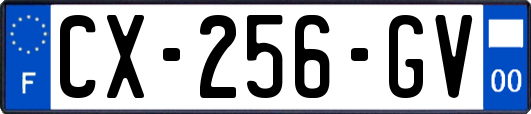 F

CX-256-GV

00